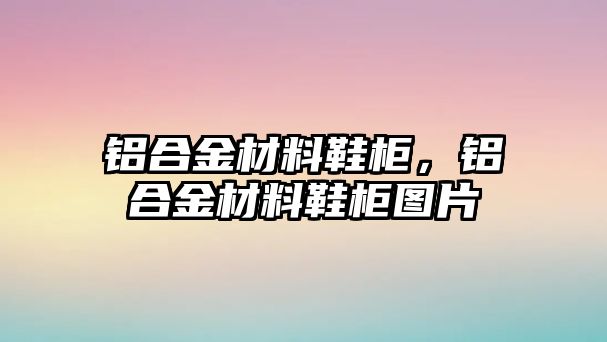 铝合金材料鞋柜，铝合金材料鞋柜图片